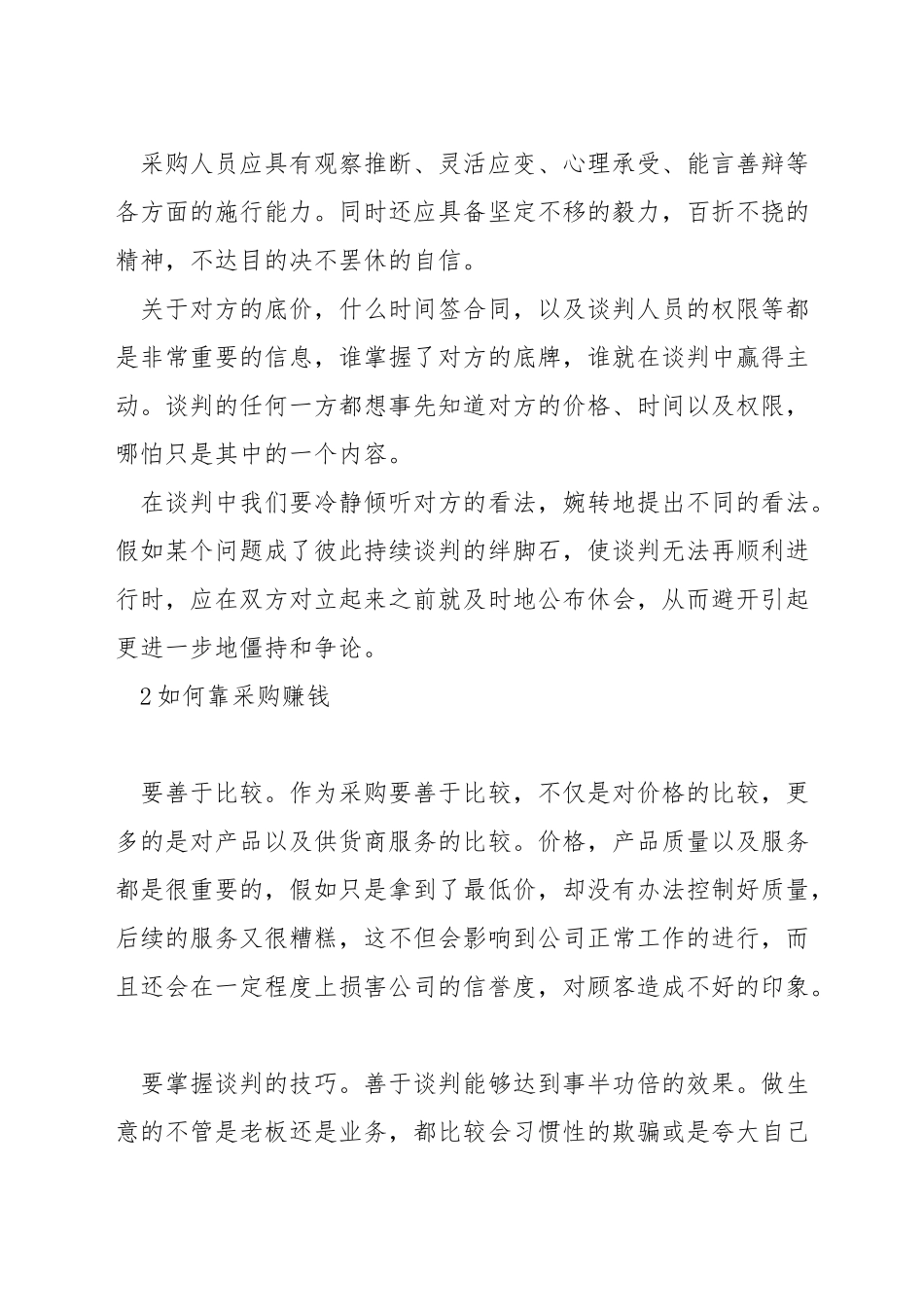 采购人员应具有观察推断、灵活应变、心理承受、能言善辩等各方面的施行能力。同时还应具备坚定不移的毅力，百折不挠的精神，不达目的决不罢休的自信。

关于对方的底价，什么时间签合同，以及谈判人员的权限等都是非常重要的信息，谁掌握了对方的底牌，谁就在谈判中赢得主动。谈判的任何一方都想事先知道对方的价格、时间以及权限，哪怕只是其中的一个内容。

在谈判中我们要冷静倾听对方的看法，婉转地提出不同的看法。假如某个问题成了彼此持续谈判的绊脚石，使谈判无法再顺利进行时，应在双方对立起来之前就及时地公布休会，从而避开引起更进一步地僵持和争论。

2如何靠采购赚钱

要善于比较。作为采购要善于比较，不仅是对价格的比较，更多的是对产品以及供货商服务的比较。价格，产品质量以及服务都是很重要的，假如只是拿到了最低价，却没有办法控制好质量，后续的服务又很糟糕，这不但会影响到公司正常工作的进行，而且还会在一定程度上损害公司的信誉度，对顾客造成不好的印象。

要掌握谈判的技巧。善于谈判能够达到事半功倍的效果。做生意的不管是老板还是业务，都比较会习惯性的欺骗或是夸大自己